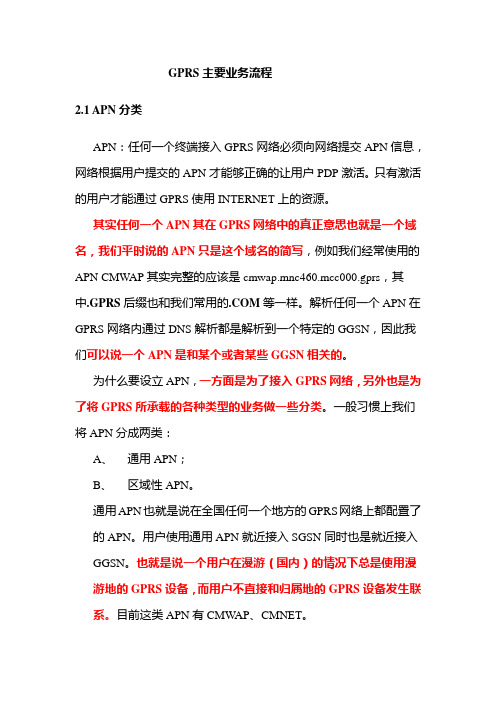 GPRS 主要业务流程

2.1 APN 分类

APN：任何一个终端接入 GPRS 网络必须向网络提交 APN 信息，网络根据用户提交的 APN 才能够正确的让用户 PDP 激活。只有激活的用户才能通过 GPRS 使用 INTERNET 上的资源。

其实任何一个 APN 其在 GPRS 网络中的真正意思也就是一个域名，我们平时说的 APN 只是这个域名的简写，例如我们经常使用的 APN CMWAP 其实完整的应该是 cmwap.mnc460.mcc000.gprs，其中.GPRS 后缀也和我们常用的.COM 等一样。解析任何一个 APN 在 GPRS 网络内通过 DNS 解析都是解析到一个特定的 GGSN，因此我们可以说一个 APN 是和某个或者某些 GGSN 相关的。

为什么要设立 APN，一方面是为了接入 GPRS 网络，另外也是为了将 GPRS 所承载的各种类型的业务做一些分类。一般习惯上我们将 APN 分成两类：

A、 通用 APN；

B、 区域性 APN。

通用 APN 也就是说在全国任何一个地方的 GPRS 网络上都配置了的 APN。用户使用通用 APN 就近接入 SGSN 同时也是就近接入 GGSN。也就是说一个用户在漫游（国内）的情况下总是使用漫游地的 GPRS 设备，而用户不直接和归属地的 GPRS 设备发生联系。目前这类 APN 有 CMWAP、CMNET。